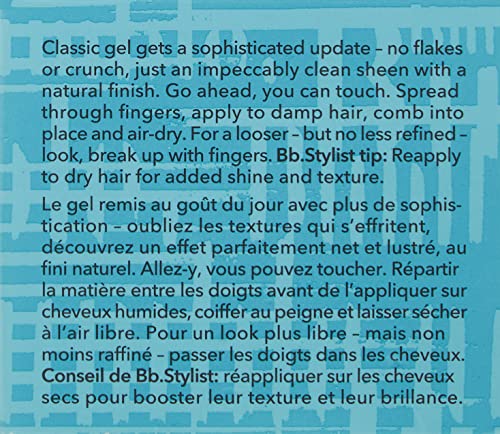 Classic gel gets a sophisticated update – no flakes or crunch, just an impeccably clean sheen with a natural finish. Go ahead, you can touch. Spread through fingers, apply to damp hair, comb into place and air-dry. For a looser – but no less refined – look, break up with fingers. Bb.Stylist tip: Reapply to dry hair for added shine and texture.

Le gel remis au goût du jour avec plus de sophistication – oubliez les textures qui s'effritent, découvrez un effet parfaitement net et lustré, au fini naturel. Allez-y, vous pouvez toucher. Répartir la matière entre les doigts avant de l'appliquer sur cheveux humides, coiffer au peigne et laisser sécher à l'air libre. Pour un look plus libre – mais non moins raffiné – passer les doigts dans les cheveux. Conseil de Bb.Stylist: réappliquer sur les cheveux secs pour booster leur texture et leur brillance.